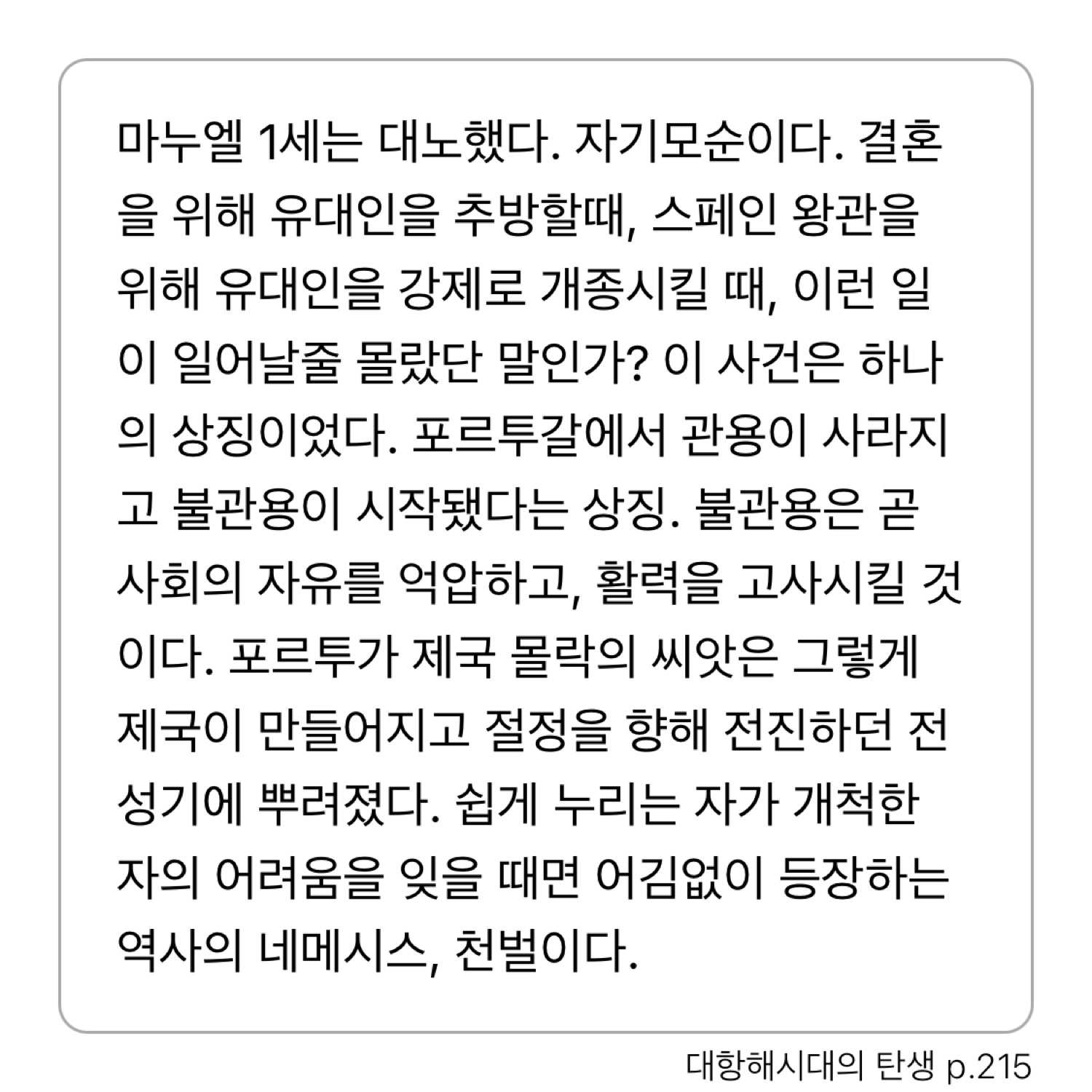 마누엘 1세는 대노했다. 자기모순이다. 결혼을 위해 유대인을 추방할때, 스페인 왕관을 위해 유대인을 강제로 개종시킬 때, 이런 일이 일어날줄 몰랐단 말인가? 이 사건은 하나의 상징이었다. 포르투갈에서 관용이 사라지고 불관용이 시작됐다는 상징. 불관용은 곧 사회의 자유를 억압하고, 활력을 고사시킬 것이다. 포르투가 제국 몰락의 씨앗은 그렇게 제국이 만들어지고 절정을 향해 전진하던 전성기에 뿌려졌다. 쉽게 누리는 자가 개척한 자의 어려움을 잊을 때면 어김없이 등장하는 역사의 네메시스, 천벌이다.

대항해시대의 탄생 p.215